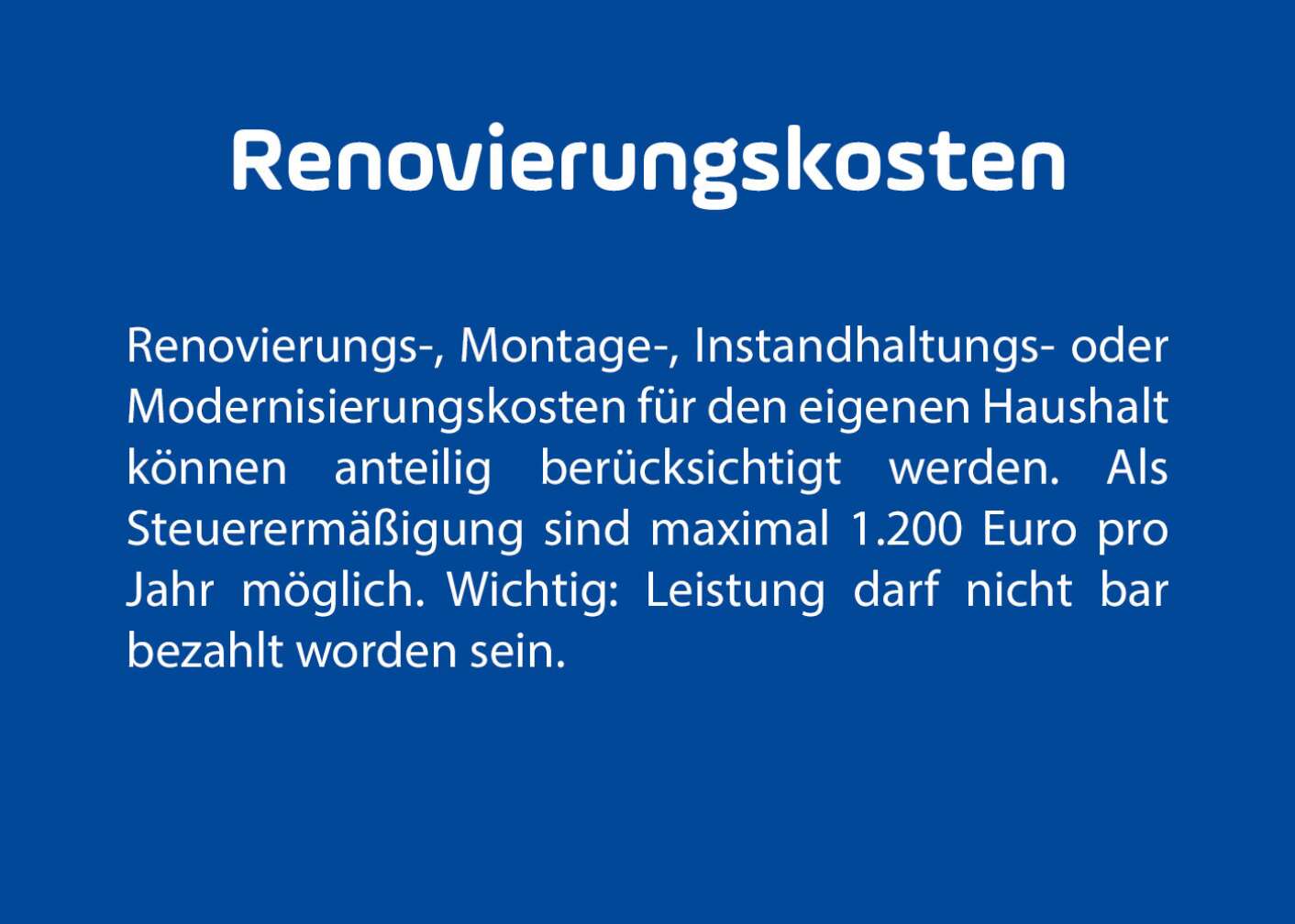 Renovierungskosten

Renovierungs-, Montage-, Instandhaltungs- oder Modernisierungskosten für den eigenen Haushalt können anteilig berücksichtigt werden. Als Steuerermäßigung sind maximal 1.200 Euro pro Jahr möglich. Wichtig: Leistung darf nicht bar bezahlt worden sein.